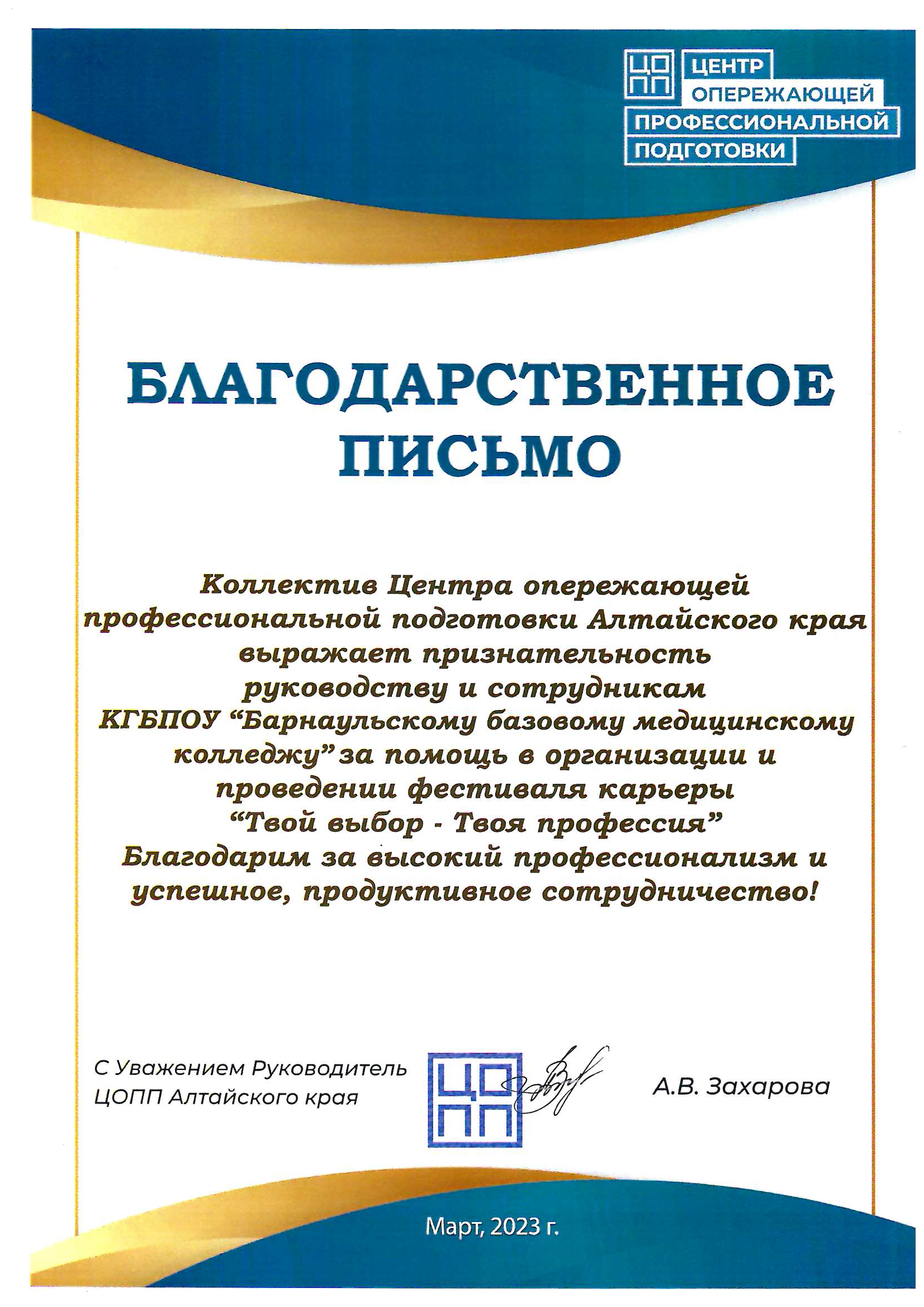 ЦО ПП ЦЕНТР ОПЕРЕЖАЮЩЕЙ ПРОФЕССИОНАЛЬНОЙ ПОДГОТОВКИ

БЛАГОДАРСТВЕННОЕ ПИСЬМО

Коллектив Центра опережающей профессиональной подготовки Алтайского края выражает признательность руководству и сотрудникам КГБПОУ “Барнаульскому базовому медицинскому колледжу” за помощь в организации и проведении фестиваля карьеры “Твой выбор - Твоя профессия” Благодарим за высокий профессионализм и успешное, продуктивное сотрудничество!

С Уважением Руководитель ЦОПП Алтайского края

ЦО ПП

А.В. Захарова

Март, 2023 г.